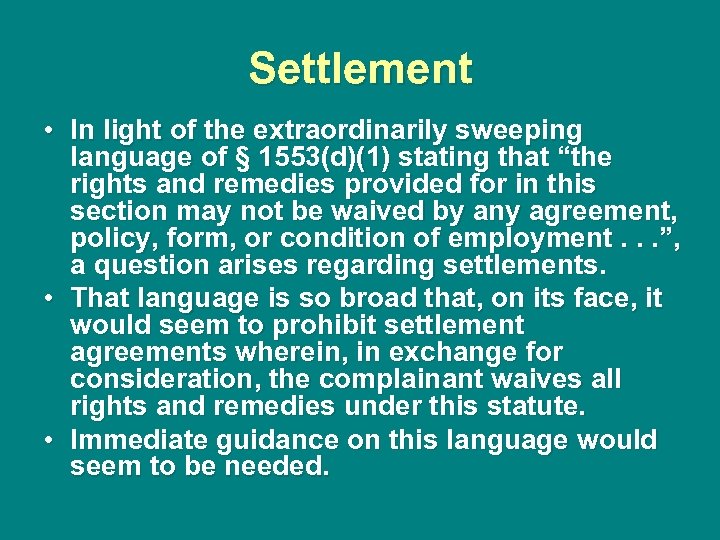 Settlement

• In light of the extraordinarily sweeping language of § 1553(d)(1) stating that “the rights and remedies provided for in this section may not be waived by any agreement, policy, form, or condition of employment . . .”, a question arises regarding settlements.
• That language is so broad that, on its face, it would seem to prohibit settlement agreements wherein, in exchange for consideration, the complainant waives all rights and remedies under this statute.
• Immediate guidance on this language would seem to be needed.